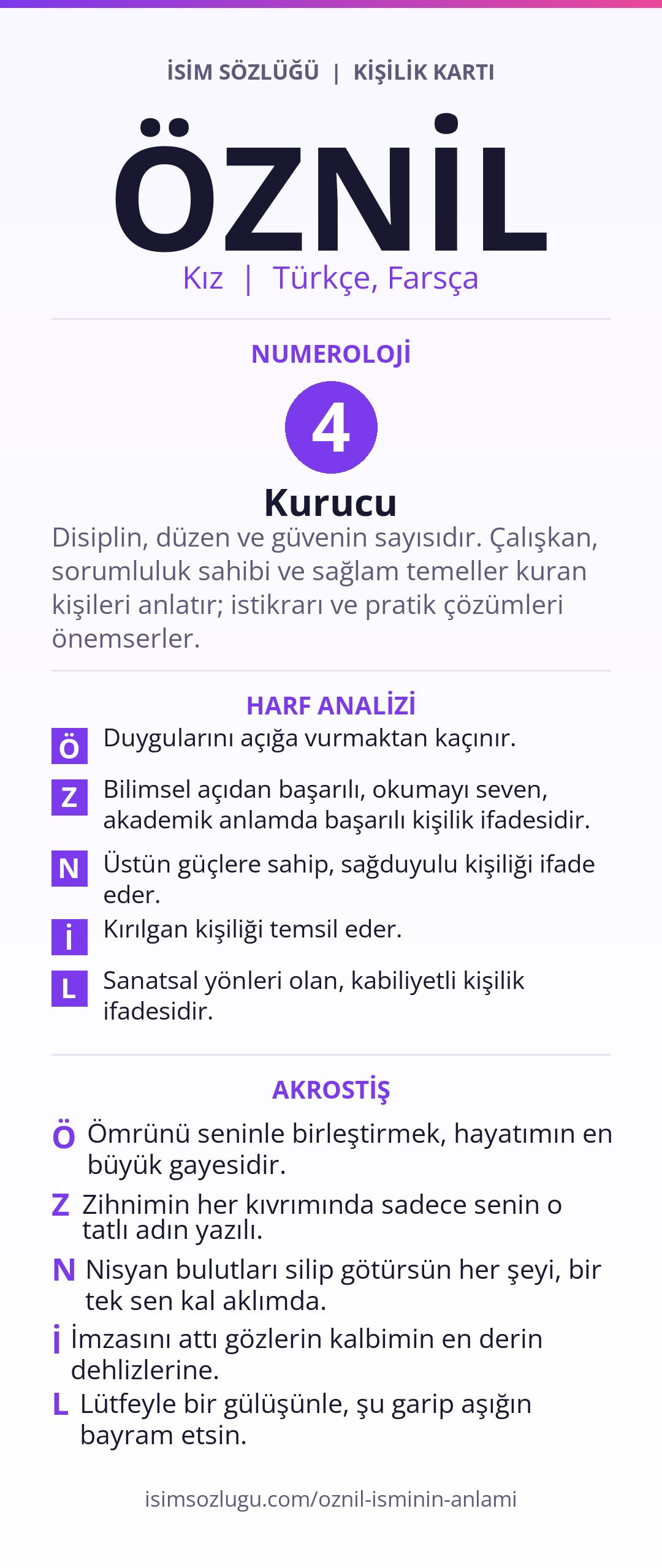 İSİM SÖZLÜĞÜ | KİŞİLİK KARTI

ÖZNİL

Kız | Türkçe, Farsça

NUMEROLOJİ

4

Kurucu

Disiplin, düzen ve güvenin sayısıdır. Çalışkan, sorumluluk sahibi ve sağlam temeller kuran kişileri anlatır; istikrarı ve pratik çözümleri önemserler.

HARF ANALİZİ

Ö Duygularını açığa vurmaktan kaçınır.

Z Bilimsel açıdan başarılı, okumayı seven, akademik anlamda başarılı kişilik ifadesidir.

N Üstün güçlere sahip, sağduyulu kişiliği ifade eder.

İ Kırılgan kişiliği temsil eder.

L Sanatsal yönleri olan, kabiliyetli kişilik ifadesidir.

AKROSTİŞ

Ö Ömrünü seninle birleştirmek, hayatımın en büyük gayesidir.

Z Zihnimin her kıvrımında sadece senin o tatlı adın yazılı.

N Nisyan bulutları silip götürsün her şeyi, bir tek sen kal aklımda.

İ İmzasını attı gözlerin kalbimin en derin dehlizlerine.

L Lütfeyle bir gülüşünle, şu garip aşığın bayram etsin.

isimsozlugu.com/oznil-isminin-anlami